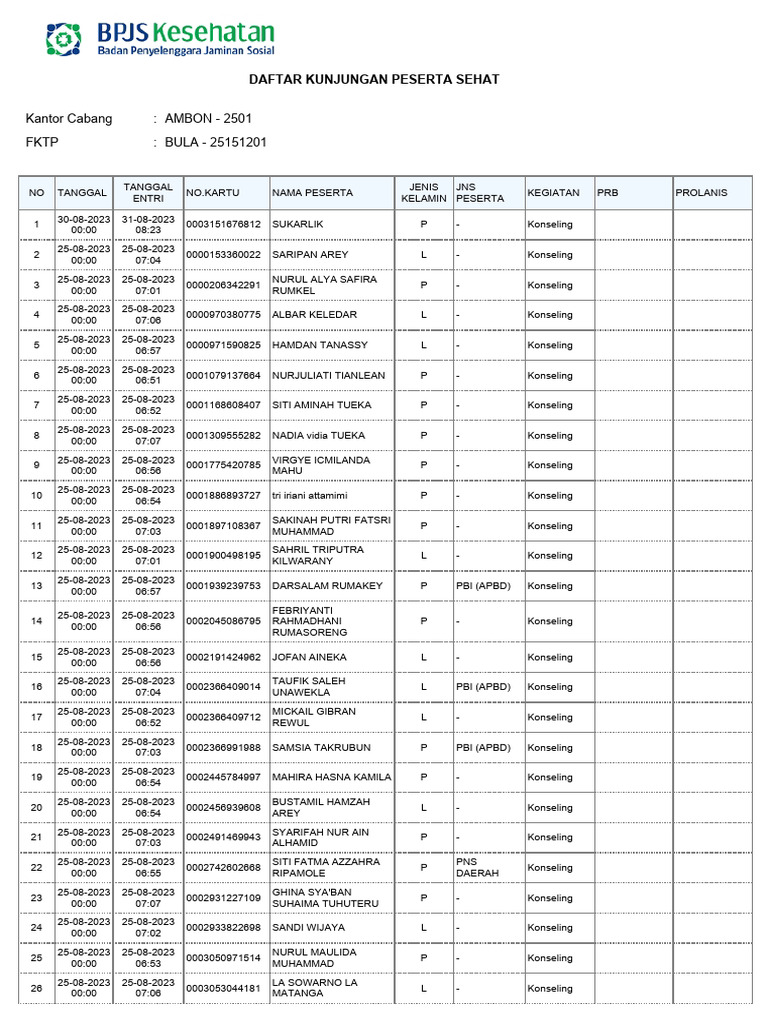 BPJS Kesehatan
Badan Penyelenggara Jaminan Sosial

DAFTAR KUNJUNGAN PESERTA SEHAT

Kantor Cabang : AMBON - 2501
FKTP : BULA - 25151201

| NO | TANGGAL | TANGGAL ENTRI | NO.KARTU | NAMA PESERTA | JENIS KELAMIN | JNS PESERTA | KEGIATAN | PRB | PROLANIS |
|---|---|---|---|---|---|---|---|---|---|
| 1 | 30-08-2023 00:00 | 31-08-2023 08:23 | 0003151676812 | SUKARLIK | P | - | Konseling | | |
| 2 | 25-08-2023 00:00 | 25-08-2023 07:04 | 0000153360022 | SARIPAN AREY | L | - | Konseling | | |
| 3 | 25-08-2023 00:00 | 25-08-2023 07:01 | 0000206342291 | NURUL ALYA SAFIRA RUMKEL | P | - | Konseling | | |
| 4 | 25-08-2023 00:00 | 25-08-2023 07:06 | 0000970380775 | ALBAR KELEDAR | L | - | Konseling | | |
| 5 | 25-08-2023 00:00 | 25-08-2023 06:57 | 0000971590825 | HAMDAN TANASSY | L | - | Konseling | | |
| 6 | 25-08-2023 00:00 | 25-08-2023 06:51 | 0001079137664 | NURJULIATI TIANLEAN | P | - | Konseling | | |
| 7 | 25-08-2023 00:00 | 25-08-2023 06:52 | 0001168608407 | SITI AMINAH TUEKA | P | - | Konseling | | |
| 8 | 25-08-2023 00:00 | 25-08-2023 07:07 | 0001309555282 | NADIA vidia TUEKA | P | - | Konseling | | |
| 9 | 25-08-2023 00:00 | 25-08-2023 06:56 | 0001775420785 | VIRGYE ICMILANDA MAHU | P | - | Konseling | | |
| 10 | 25-08-2023 00:00 | 25-08-2023 06:54 | 0001886893727 | tri iriani attamimi | P | - | Konseling | | |
| 11 | 25-08-2023 00:00 | 25-08-2023 07:03 | 0001897108367 | SAKINAH PUTRI FATSRI MUHAMMAD | P | - | Konseling | | |
| 12 | 25-08-2023 00:00 | 25-08-2023 07:01 | 0001900498195 | SAHRIL TRIPUTRA KILWARANY | L | - | Konseling | | |
| 13 | 25-08-2023 00:00 | 25-08-2023 06:57 | 0001939239753 | DARSALAM RUMAKEY | P | PBI (APBD) | Konseling | | |
| 14 | 25-08-2023 00:00 | 25-08-2023 06:56 | 0002045086795 | FEBRIYANTI RAHMADHANI RUMASORENG | P | - | Konseling | | |
| 15 | 25-08-2023 00:00 | 25-08-2023 06:56 | 0002191424962 | JOFAN AINEKA | L | - | Konseling | | |
| 16 | 25-08-2023 00:00 | 25-08-2023 07:04 | 0002366409014 | TAUFIK SALEH UNAWEKLA | L | PBI (APBD) | Konseling | | |
| 17 | 25-08-2023 00:00 | 25-08-2023 06:52 | 0002366409712 | MICKAIL GIBRAN REWUL | L | - | Konseling | | |
| 18 | 25-08-2023 00:00 | 25-08-2023 07:03 | 0002366991988 | SAMSIA TAKRUBUN | P | PBI (APBD) | Konseling | | |
| 19 | 25-08-2023 00:00 | 25-08-2023 06:54 | 0002445784997 | MAHIRA HASNA KAMILA | P | - | Konseling | | |
| 20 | 25-08-2023 00:00 | 25-08-2023 06:54 | 0002456939608 | BUSTAMIL HAMZAH AREY | L | - | Konseling | | |
| 21 | 25-08-2023 00:00 | 25-08-2023 07:03 | 0002491469943 | SYARIFAH NUR AIN ALHAMID | P | - | Konseling | | |
| 22 | 25-08-2023 00:00 | 25-08-2023 06:55 | 0002742602668 | SITI FATMA AZZAHRA RIPAMOLE | P | PNS DAERAH | Konseling | | |
| 23 | 25-08-2023 00:00 | 25-08-2023 07:07 | 0002931227109 | GHINA SYA'BAN SUHAIMA TUHUTERU | P | - | Konseling | | |
| 24 | 25-08-2023 00:00 | 25-08-2023 07:02 | 0002933822698 | SANDI WIJAYA | L | - | Konseling | | |
| 25 | 25-08-2023 00:00 | 25-08-2023 06:53 | 0003050971514 | NURUL MAULIDA MUHAMMAD | P | - | Konseling | | |
| 26 | 25-08-2023 00:00 | 25-08-2023 07:06 | 0003053044181 | LA SOWARNO LA MATANGA | L | - | Konseling | | |